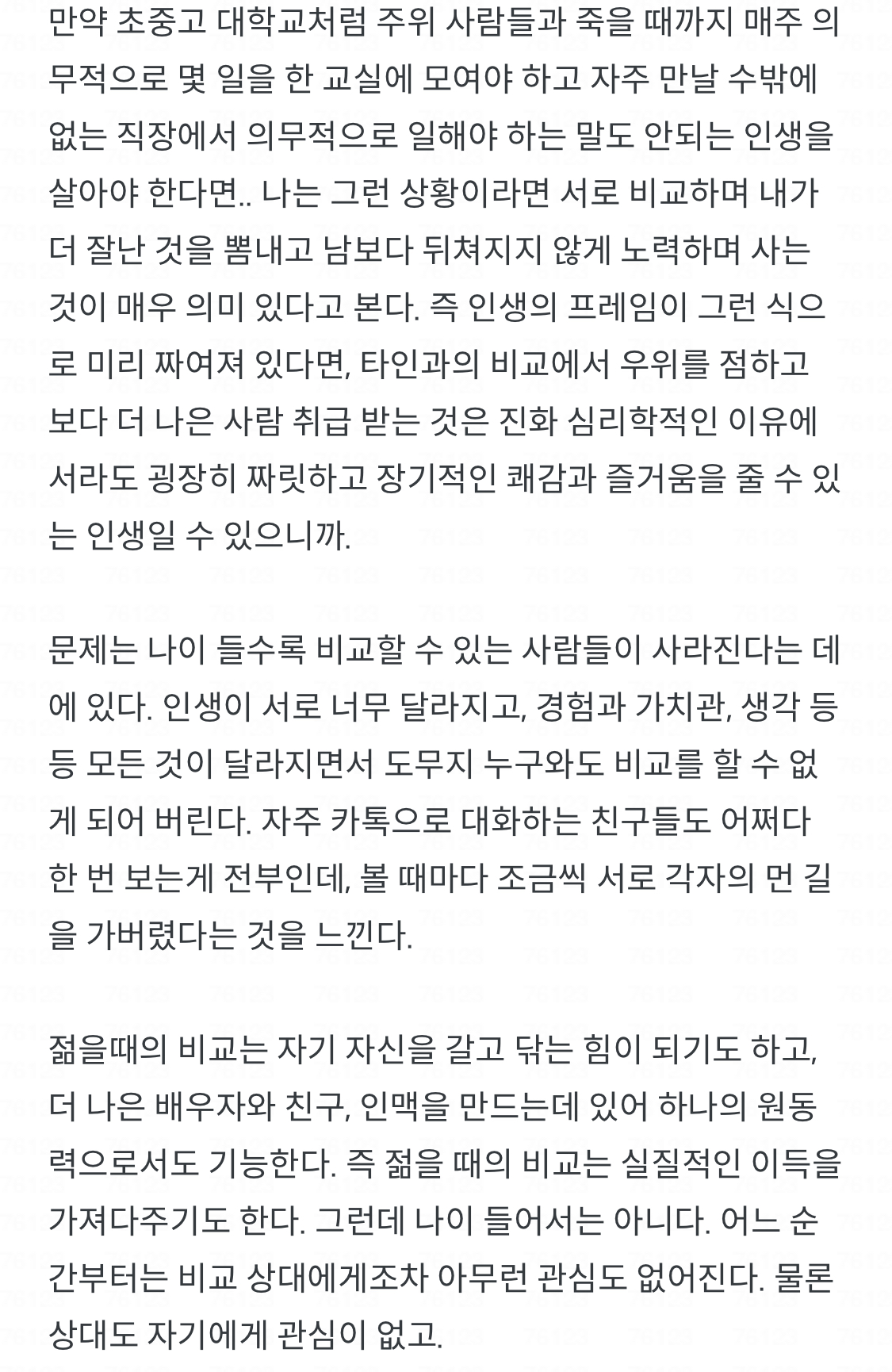 만약 초중고 대학교처럼 주위 사람들과 죽을 때까지 매주 의무적으로 몇 일을 한 교실에 모여야 하고 자주 만날 수밖에 없는 직장에서 의무적으로 일해야 하는 말도 안되는 인생을 살아야 한다면.. 나는 그런 상황이라면 서로 비교하며 내가 더 잘난 것을 뽐내고 남보다 뒤쳐지지 않게 노력하며 사는 것이 매우 의미 있다고 본다. 즉 인생의 프레임이 그런 식으로 미리 짜여져 있다면, 타인과의 비교에서 우위를 점하고 보다 더 나은 사람 취급 받는 것은 진화 심리학적인 이유에서라도 굉장히 짜릿하고 장기적인 쾌감과 즐거움을 줄 수 있는 인생일 수 있으니까.

문제는 나이 들수록 비교할 수 있는 사람들이 사라진다는 데에 있다. 인생이 서로 너무 달라지고, 경험과 가치관, 생각 등등 모든 것이 달라지면서 도무지 누구와도 비교를 할 수 없게 되어 버린다. 자주 카톡으로 대화하는 친구들도 어쩌다 한 번 보는게 전부인데, 볼 때마다 조금씩 서로 각자의 먼 길을 가버렸다는 것을 느낀다.

젊을때의 비교는 자기 자신을 갈고 닦는 힘이 되기도 하고, 더 나은 배우자와 친구, 인맥을 만드는데 있어 하나의 원동력으로서도 기능한다. 즉 젊을 때의 비교는 실질적인 이득을 가져다주기도 한다. 그런데 나이 들어서는 아니다. 어느 순간부터는 비교 상대에게조차 아무런 관심도 없어진다. 물론 상대도 자기에게 관심이 없고.